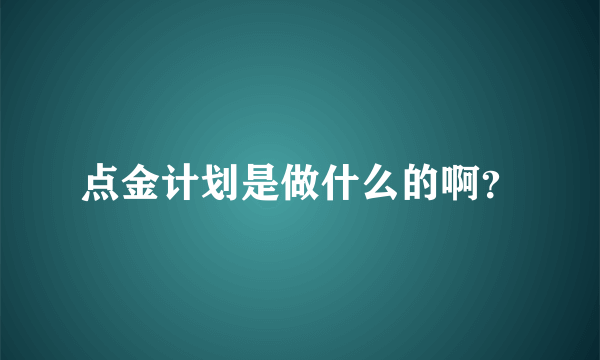 点金计划是做什么的啊?